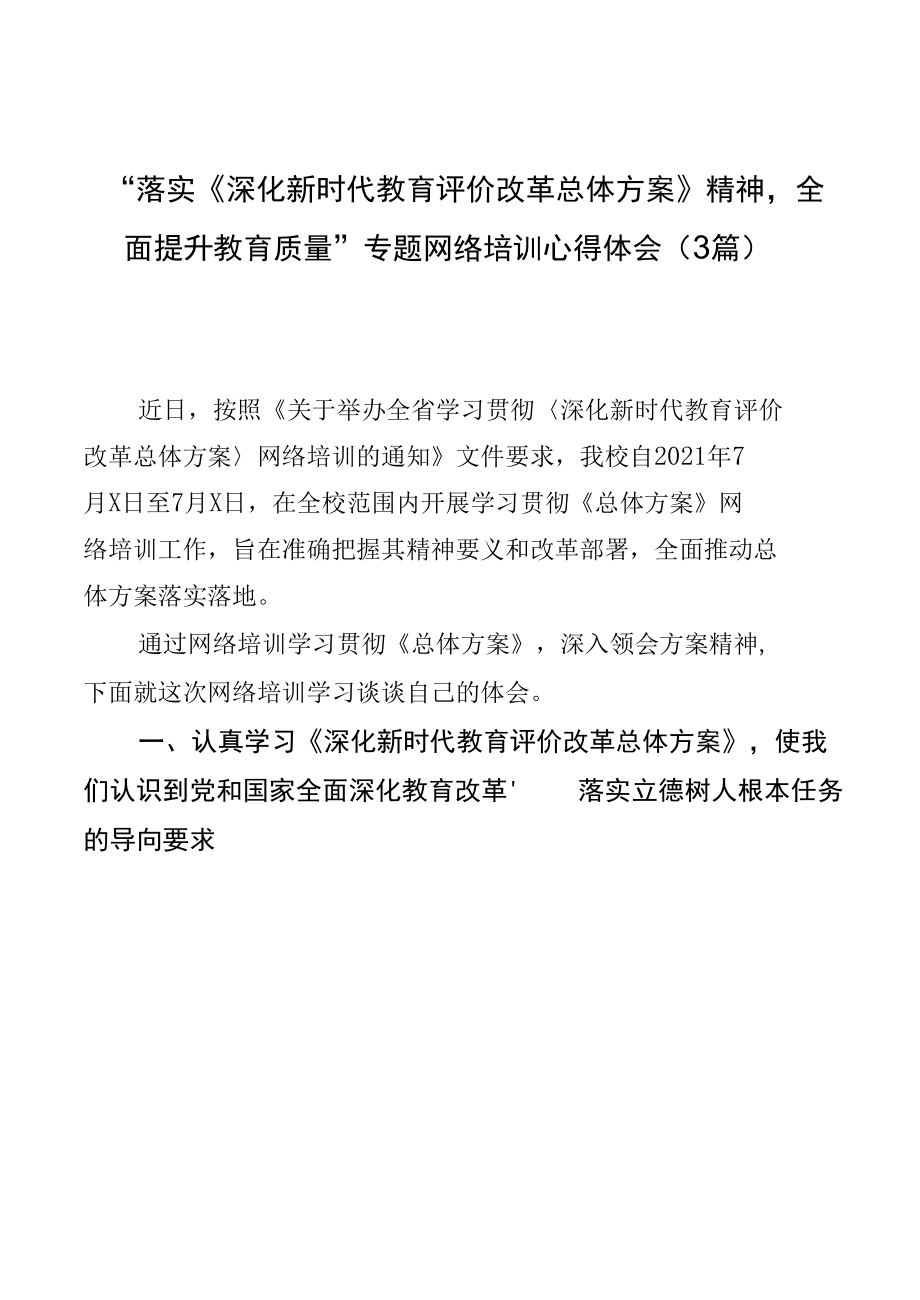 “落实《深化新时代教育评价改革总体方案》精神，全面提升教育质量”专题网络培训心得体会（3篇）

近日，按照《关于举办全省学习贯彻〈深化新时代教育评价改革总体方案〉网络培训的通知》文件要求，我校自2021年7月X日至7月X日，在全校范围内开展学习贯彻《总体方案》网络培训工作，旨在准确把握其精神要义和改革部署，全面推动总体方案落实落地。

通过网络培训学习贯彻《总体方案》，深入领会方案精神，下面就这次网络培训学习谈谈自己的体会。

一、认真学习《深化新时代教育评价改革总体方案》，使我们认识到党和国家全面深化教育改革' 落实立德树人根本任务的导向要求